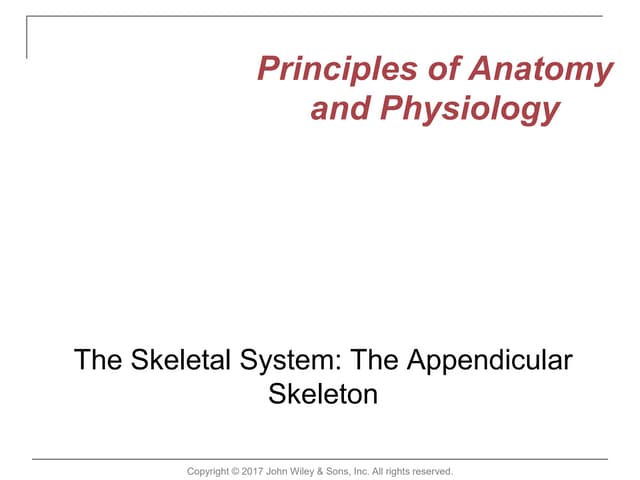 Principles of Anatomy and Physiology

The Skeletal System: The Appendicular Skeleton

Copyright © 2017 John Wiley & Sons, Inc. All rights reserved.